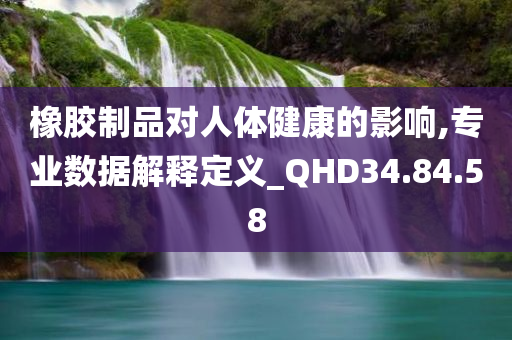 橡胶制品对人体健康的影响,专业数据解释定义_QHD34.84.58